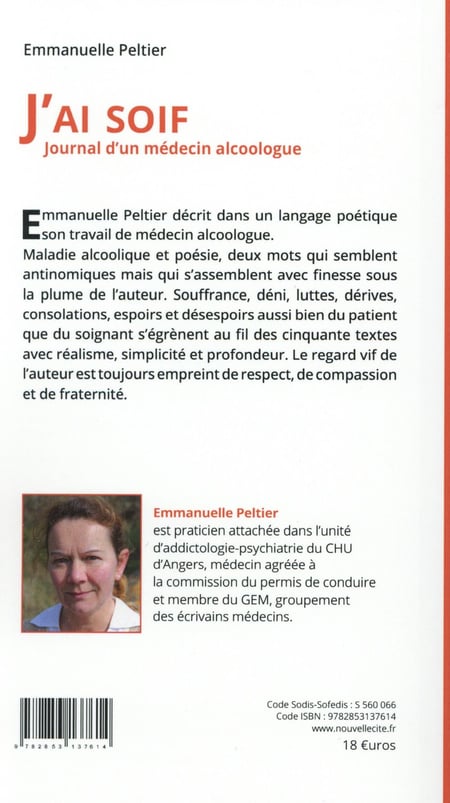 Emmanuelle Peltier

J'AI SOIF
Journal d'un médecin alcoologue

Emmanuelle Peltier décrit dans un langage poétique son travail de médecin alcoologue.
Maladie alcoolique et poésie, deux mots qui semblent antinomiques mais qui s'assemblent avec finesse sous la plume de l'auteur. Souffrance, déni, luttes, dérives, consolations, espoirs et désespoirs aussi bien du patient que du soignant s'égrènent au fil des cinquante textes avec réalisme, simplicité et profondeur. Le regard vif de l'auteur est toujours empreint de respect, de compassion et de fraternité.

Emmanuelle Peltier
est praticien attachée dans l'unité d'addictologie-psychiatrie du CHU d'Angers, médecin agréée à la commission du permis de conduire et membre du GEM, groupement des écrivains médecins.

9 782853 137614

Code Sodis-Sofedis : S 560 066
Code ISBN : 9782853137614
www.nouvellecite.fr
18 €uros